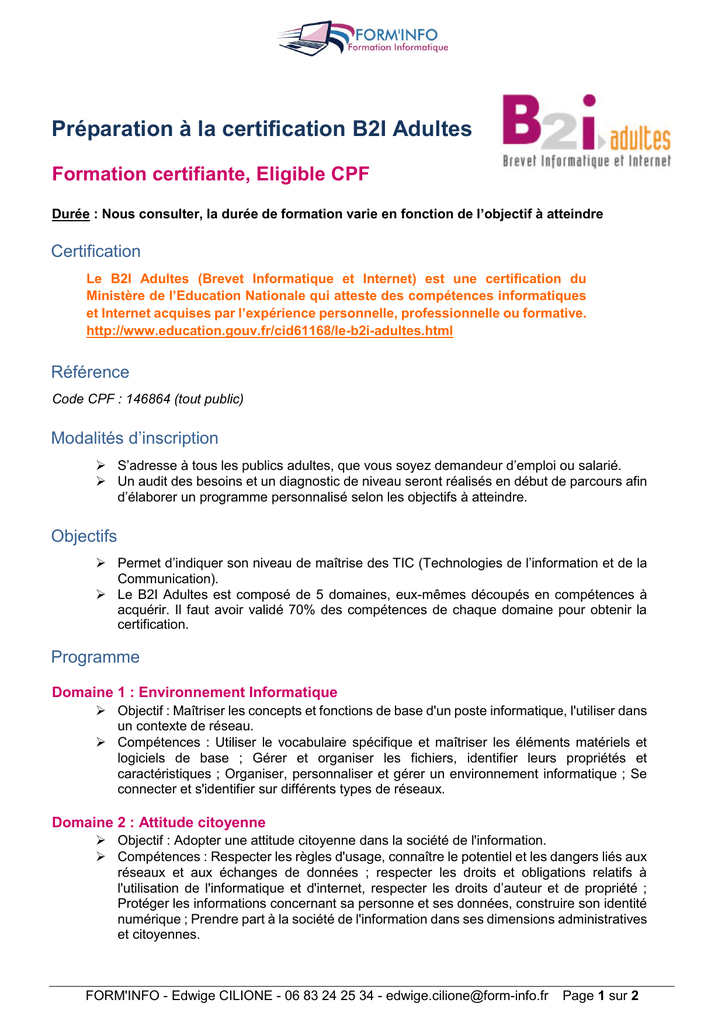 FORM'INFO
Formation Informatique

Préparation à la certification B2I Adultes

B2i adultes
Brevet Informatique et Internet

Formation certifiante, Eligible CPF

Durée : Nous consulter, la durée de formation varie en fonction de l'objectif à atteindre

Certification

Le B2I Adultes (Brevet Informatique et Internet) est une certification du Ministère de l'Education Nationale qui atteste des compétences informatiques et Internet acquises par l'expérience personnelle, professionnelle ou formative. http://www.education.gouv.fr/cid61168/le-b2i-adultes.html

Référence

Code CPF : 146864 (tout public)

Modalités d'inscription

➢ S'adresse à tous les publics adultes, que vous soyez demandeur d'emploi ou salarié.
➢ Un audit des besoins et un diagnostic de niveau seront réalisés en début de parcours afin d'élaborer un programme personnalisé selon les objectifs à atteindre.

Objectifs

➢ Permet d'indiquer son niveau de maîtrise des TIC (Technologies de l'information et de la Communication).
➢ Le B2I Adultes est composé de 5 domaines, eux-mêmes découpés en compétences à acquérir. Il faut avoir validé 70% des compétences de chaque domaine pour obtenir la certification.

Programme

Domaine 1 : Environnement Informatique
➢ Objectif : Maîtriser les concepts et fonctions de base d'un poste informatique, l'utiliser dans un contexte de réseau.
➢ Compétences : Utiliser le vocabulaire spécifique et maîtriser les éléments matériels et logiciels de base ; Gérer et organiser les fichiers, identifier leurs propriétés et caractéristiques ; Organiser, personnaliser et gérer un environnement informatique ; Se connecter et s'identifier sur différents types de réseaux.

Domaine 2 : Attitude citoyenne
➢ Objectif : Adopter une attitude citoyenne dans la société de l'information.
➢ Compétences : Respecter les règles d'usage, connaître le potentiel et les dangers liés aux réseaux et aux échanges de données ; respecter les droits et obligations relatifs à l'utilisation de l'informatique et d'internet, respecter les droits d'auteur et de propriété ; Protéger les informations concernant sa personne et ses données, construire son identité numérique ; Prendre part à la société de l'information dans ses dimensions administratives et citoyennes.

FORM'INFO - Edwige CILIONE - 06 83 24 25 34 - edwige.cilione@form-info.fr Page 1 sur 2